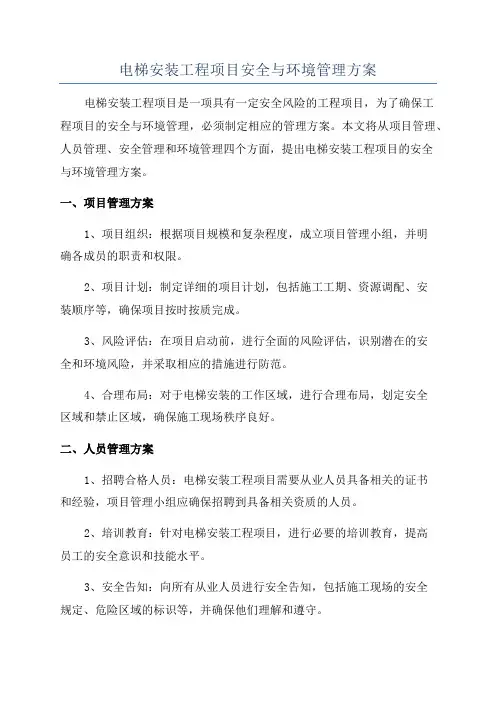 电梯安装工程项目安全与环境管理方案

电梯安装工程项目是一项具有一定安全风险的工程项目，为了确保工程项目的安全与环境管理，必须制定相应的管理方案。本文将从项目管理、人员管理、安全管理和环境管理四个方面，提出电梯安装工程项目的安全与环境管理方案。

一、项目管理方案

1、项目组织：根据项目规模和复杂程度，成立项目管理小组，并明确各成员的职责和权限。

2、项目计划：制定详细的项目计划，包括施工工期、资源调配、安装顺序等，确保项目按时按质完成。

3、风险评估：在项目启动前，进行全面的风险评估，识别潜在的安全和环境风险，并采取相应的措施进行防范。

4、合理布局：对于电梯安装的工作区域，进行合理布局，划定安全区域和禁止区域，确保施工现场秩序良好。

二、人员管理方案

1、招聘合格人员：电梯安装工程项目需要从业人员具备相关的证书和经验，项目管理小组应确保招聘到具备相关资质的人员。

2、培训教育：针对电梯安装工程项目，进行必要的培训教育，提高员工的安全意识和技能水平。

3、安全告知：向所有从业人员进行安全告知，包括施工现场的安全规定、危险区域的标识等，并确保他们理解和遵守。